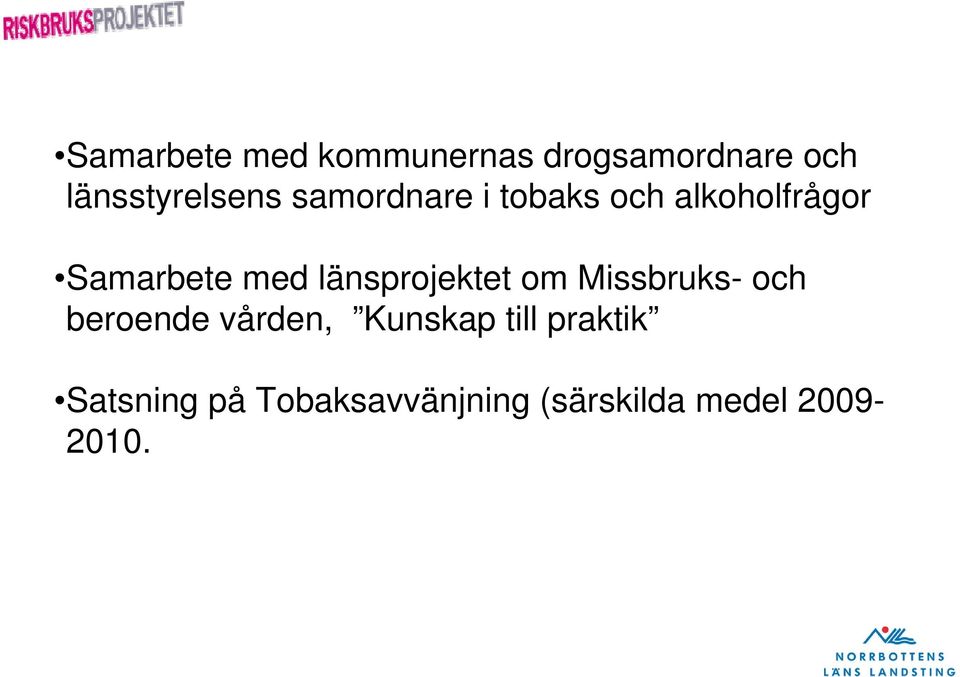 RISKBRUKSPROJEKTET

•Samarbete med kommunernas drogsamordnare och länsstyrelsens samordnare i tobaks och alkoholfrågor

•Samarbete med länsprojektet om Missbruks- och beroende vården, ”Kunskap till praktik”

•Satsning på Tobaksavvänjning (särskilda medel 2009-2010.

NORRBOTTENS LÄNS LANDSTING